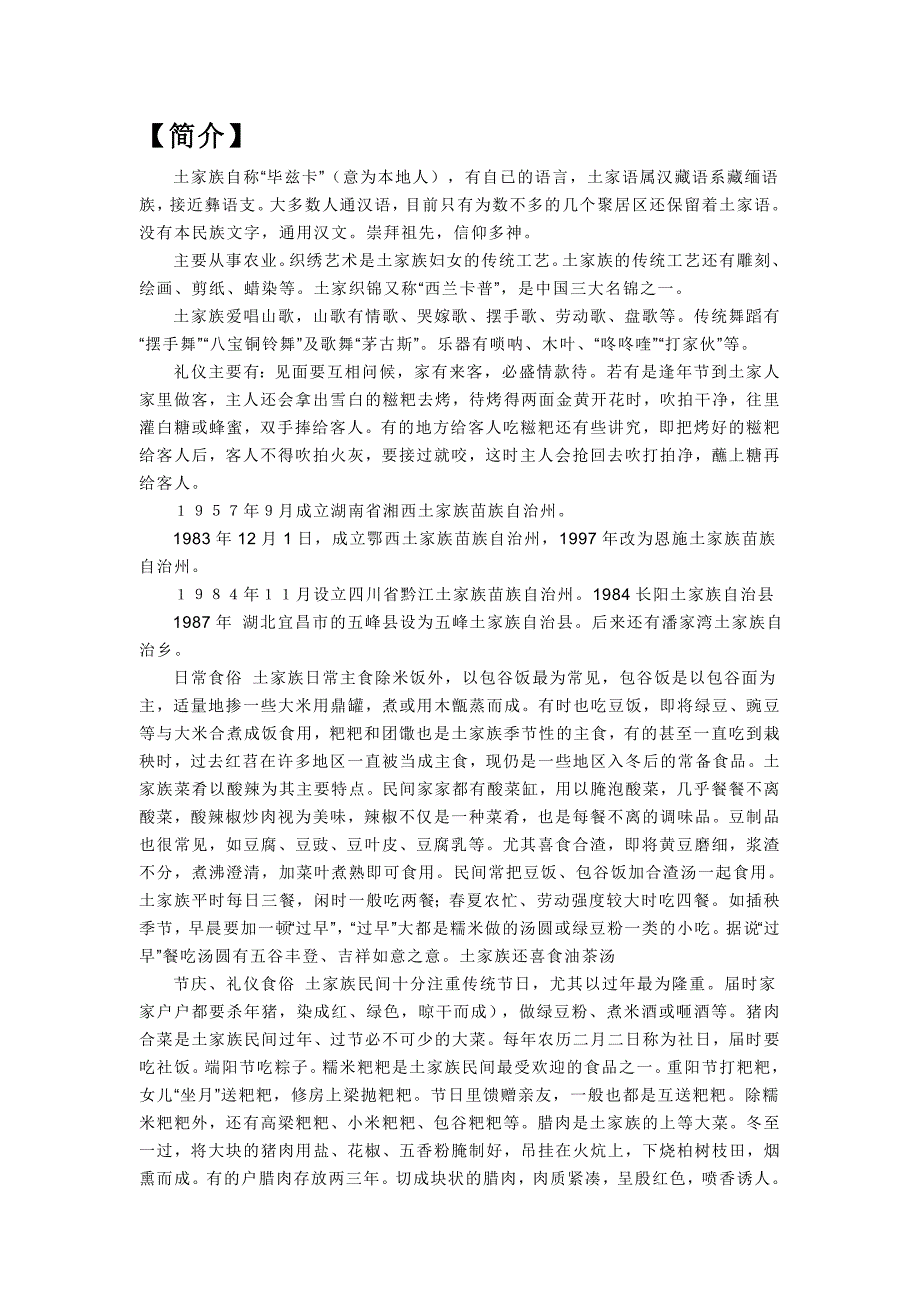 【简介】

土家族自称“毕兹卡”（意为本地人），有自己的语言，土家语属汉藏语系藏缅语族，接近彝语支。大多数人通汉语，目前只有为数不多的几个聚居区还保留着土家语。没有本民族文字，通用汉文。崇拜祖先，信仰多神。

主要从事农业。织绣艺术是土家族妇女的传统工艺。土家族的传统工艺还有雕刻、绘画、剪纸、蜡染等。土家织锦又称“西兰卡普”，是中国三大名锦之一。

土家族爱唱山歌，山歌有情歌、哭嫁歌、摆手歌、劳动歌、盘歌等。传统舞蹈有“摆手舞”“八宝铜铃舞”及歌舞“茅古斯”。乐器有唢呐、木叶、“咚咚喹”“打家伙”等。

礼仪主要有：见面要互相问候，家有来客，必盛情款待。若有是逢年节到土家人家里做客，主人还会拿出雪白的糍粑去烤，待烤得两面金黄开花时，吹拍干净，往里灌白糖或蜂蜜，双手捧给客人。有的地方给客人吃糍粑还有些讲究，即把烤好的糍粑给客人后，客人不得吹拍火灰，要接过就咬，这时主人会抢回去吹打拍净，蘸上糖再给客人。

１９５７年９月成立湖南省湘西土家族苗族自治州。

1983 年 12 月 1 日，成立鄂西土家族苗族自治州，1997 年改为恩施土家族苗族自治州。

１９８４年１１月设立四川省黔江土家族苗族自治州。1984 长阳土家族自治县

1987 年 湖北宜昌市的五峰县设为五峰土家族自治县。后来还有潘家湾土家族自治乡。

日常食俗 土家族日常主食除米饭外，以包谷饭最为常见，包谷饭是以包谷面为主，适量地掺一些大米用鼎罐，煮或用木甑蒸而成。有时也吃豆饭，即将绿豆、豌豆等与大米合煮成饭食用，粑粑和团馓也是土家族季节性的主食，有的甚至一直吃到栽秧时，过去红苕在许多地区一直被当成主食，现仍是一些地区入冬后的常备食品。土家族菜肴以酸辣为其主要特点。民间家家都有酸菜缸，用以腌泡酸菜，几乎餐餐不离酸菜，酸辣椒炒肉视为美味，辣椒不仅是一种菜肴，也是每餐不离的调味品。豆制品也很常见，如豆腐、豆豉、豆叶皮、豆腐乳等。尤其喜食合渣，即将黄豆磨细，浆渣不分，煮沸澄清，加菜叶煮熟即可食用。民间常把豆饭、包谷饭加合渣汤一起食用。土家族平时每日三餐，闲时一般吃两餐；春夏农忙、劳动强度较大时吃四餐。如插秧季节，早晨要加一顿“过早”，“过早”大都是糯米做的汤圆或绿豆粉一类的小吃。据说“过早”餐吃汤圆有五谷丰登、吉祥如意之意。土家族还喜食油茶汤

节庆、礼仪食俗 土家族民间十分注重传统节日，尤其以过年最为隆重。届时家家户户都要杀年猪，染成红、绿色，晾干而成），做绿豆粉、煮米酒或咂酒等。猪肉合菜是土家族民间过年、过节必不可少的大菜。每年农历二月二日称为社日，届时要吃社饭。端阳节吃粽子。糯米粑粑是土家族民间最受欢迎的食品之一。重阳节打粑粑，女儿“坐月”送粑粑，修房上梁抛粑粑。节日里馈赠亲友，一般也都是互送粑粑。除糯米粑粑外，还有高粱粑粑、小米粑粑、包谷粑粑等。腊肉是土家族的上等大菜。冬至一过，将大块的猪肉用盐、花椒、五香粉腌制好，吊挂在火炕上，下烧柏树枝田，烟熏而成。有的户腊肉存放两三年。切成块状的腊肉，肉质紧凑，呈殷红色，喷香诱人。